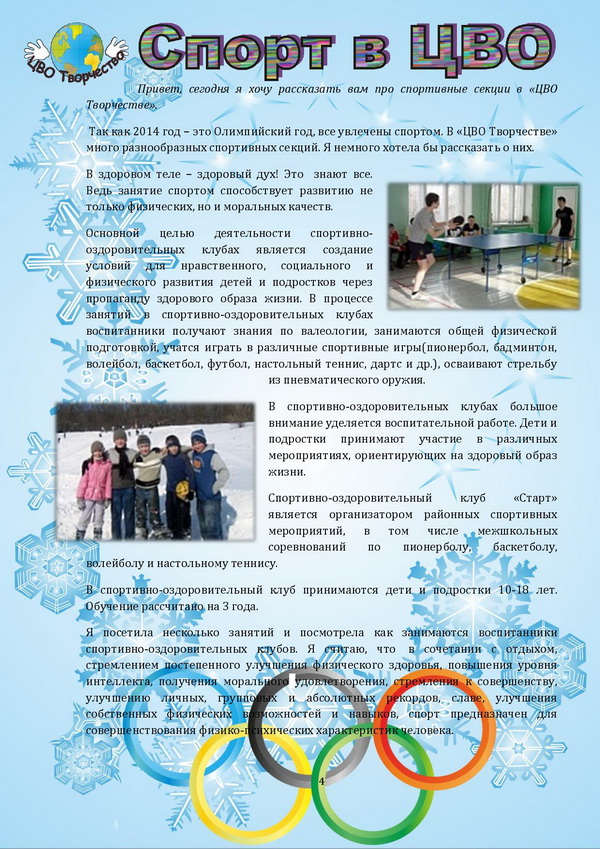 ЦВО Творчество

Спорт в ЦВО

Привет, сегодня я хочу рассказать вам про спортивные секции в «ЦВО Творчестве».

Так как 2014 год – это Олимпийский год, все увлечены спортом. В «ЦВО Творчестве» много разнообразных спортивных секций. Я немного хотела бы рассказать о них.

В здоровом теле – здоровый дух! Это знают все. Ведь занятие спортом способствует развитию не только физических, но и моральных качеств.

Основной целью деятельности спортивно-оздоровительных клубах является создание условий для нравственного, социального и физического развития детей и подростков через пропаганду здорового образа жизни. В процессе занятий в спортивно-оздоровительных клубах воспитанники получают знания по валеологии, занимаются общей физической подготовкой, учатся играть в различные спортивные игры(пионербол, бадминтон, волейбол, баскетбол, футбол, настольный теннис, дартс и др.), осваивают стрельбу из пневматического оружия.

В спортивно-оздоровительных клубах большое внимание уделяется воспитательной работе. Дети и подростки принимают участие в различных мероприятиях, ориентирующих на здоровый образ жизни.

Спортивно-оздоровительный клуб «Старт» является организатором районных спортивных мероприятий, в том числе межшкольных соревнований по пионерболу, баскетболу, волейболу и настольному теннису.

В спортивно-оздоровительный клуб принимаются дети и подростки 10-18 лет. Обучение рассчитано на 3 года.

Я посетила несколько занятий и посмотрела как занимаются воспитанники спортивно-оздоровительных клубов. Я считаю, что в сочетании с отдыхом, стремлением постепенного улучшения физического здоровья, повышения уровня интеллекта, получения морального удовлетворения, стремления к совершенству, улучшению личных, групповых и абсолютных рекордов, славе, улучшения собственных физических возможностей и навыков, спорт предназначен для совершенствования физико-психических характеристик человека.

4